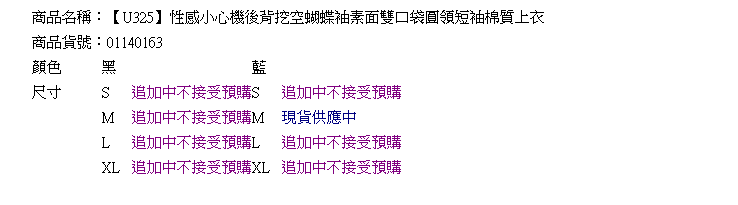 商品名稱：【U325】性感小心機後背挖空蝴蝶袖素面雙口袋圓領短袖棉質上衣

商品貨號：01140163

| 顏色 | 黑 | | 藍 | |
|---|---|---|---|---|
| 尺寸 | S | 追加中不接受預購 | S | 追加中不接受預購 |
| | M | 追加中不接受預購 | M | 現貨供應中 |
| | L | 追加中不接受預購 | L | 追加中不接受預購 |
| | XL | 追加中不接受預購 | XL | 追加中不接受預購 |